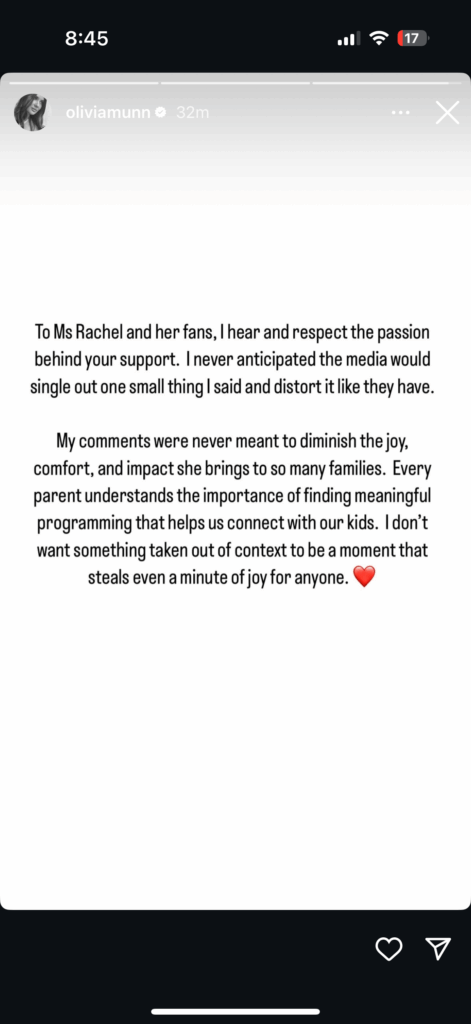 8:45

17

oliviamunn 32m

To Ms Rachel and her fans, I hear and respect the passion behind your support. I never anticipated the media would single out one small thing I said and distort it like they have.

My comments were never meant to diminish the joy, comfort, and impact she brings to so many families. Every parent understands the importance of finding meaningful programming that helps us connect with our kids. I don't want something taken out of context to be a moment that steals even a minute of joy for anyone. ❤️